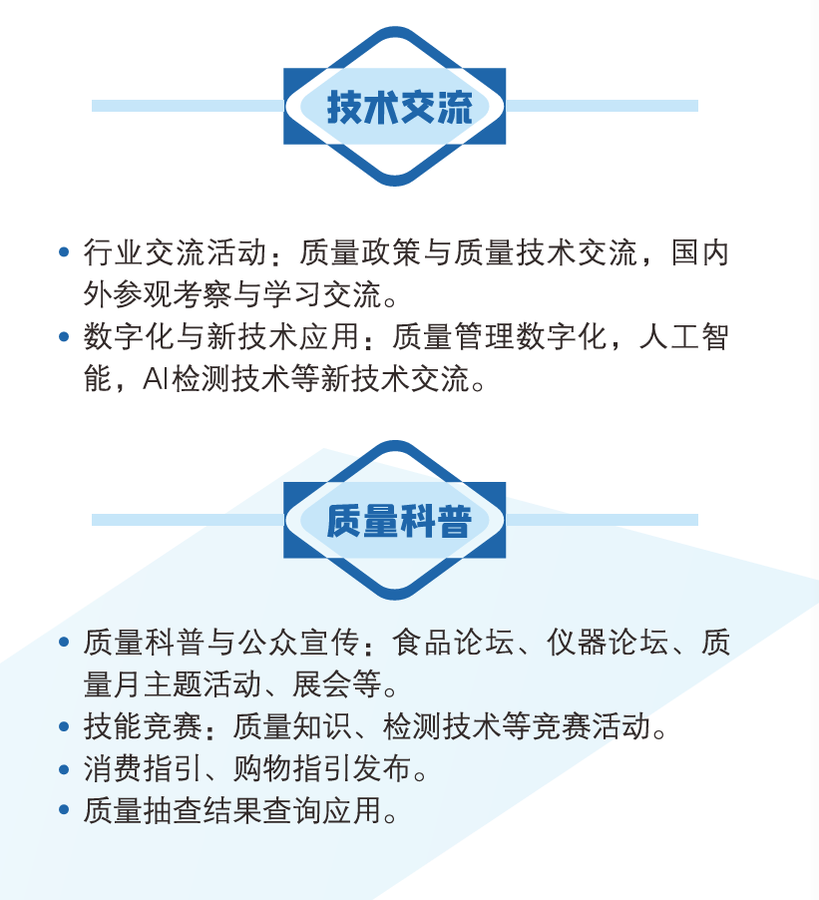 技术交流

• 行业交流活动：质量政策与质量技术交流，国内外参观考察与学习交流。
• 数字化与新技术应用：质量管理数字化，人工智能，AI检测技术等新技术交流。

质量科普

• 质量科普与公众宣传：食品论坛、仪器论坛、质量月主题活动、展会等。
• 技能竞赛：质量知识、检测技术等竞赛活动。
• 消费指引、购物指引发布。
• 质量抽查结果查询应用。